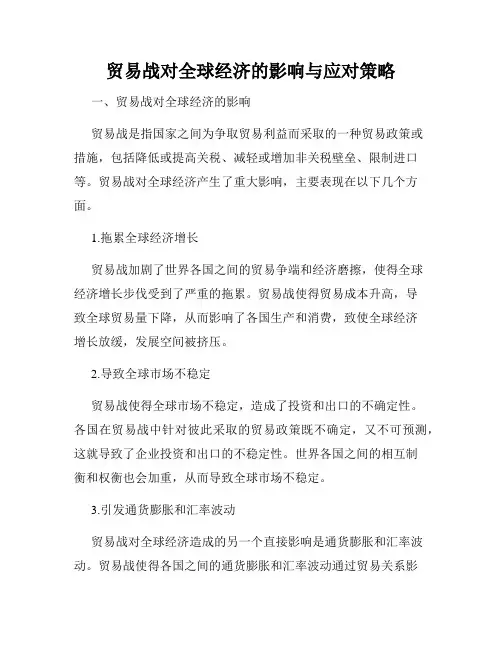 贸易战对全球经济的影响与应对策略

一、贸易战对全球经济的影响

贸易战是指国家之间为争取贸易利益而采取的一种贸易政策或措施，包括降低或提高关税、减轻或增加非关税壁垒、限制进口等。贸易战对全球经济产生了重大影响，主要表现在以下几个方面。

1.拖累全球经济增长

贸易战加剧了世界各国之间的贸易争端和经济磨擦，使得全球经济增长步伐受到了严重的拖累。贸易战使得贸易成本升高，导致全球贸易量下降，从而影响了各国生产和消费，致使全球经济增长放缓，发展空间被挤压。

2.导致全球市场不稳定

贸易战使得全球市场不稳定，造成了投资和出口的不确定性。各国在贸易战中针对彼此采取的贸易政策既不确定，又不可预测，这就导致了企业投资和出口的不稳定性。世界各国之间的相互制衡和权衡也会加重，从而导致全球市场不稳定。

3.引发通货膨胀和汇率波动

贸易战对全球经济造成的另一个直接影响是通货膨胀和汇率波动。贸易战使得各国之间的通货膨胀和汇率波动通过贸易关系影